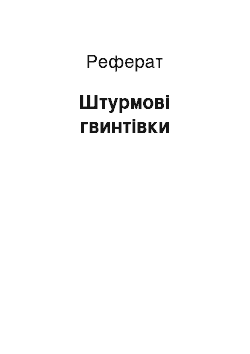 Реферат

Штурмові гвинтівки